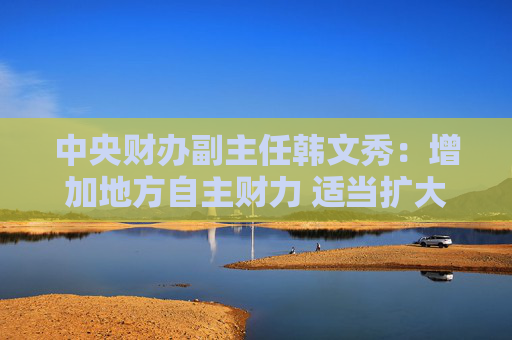 中央财办副主任韩文秀：增加地方自主财力 适当扩大